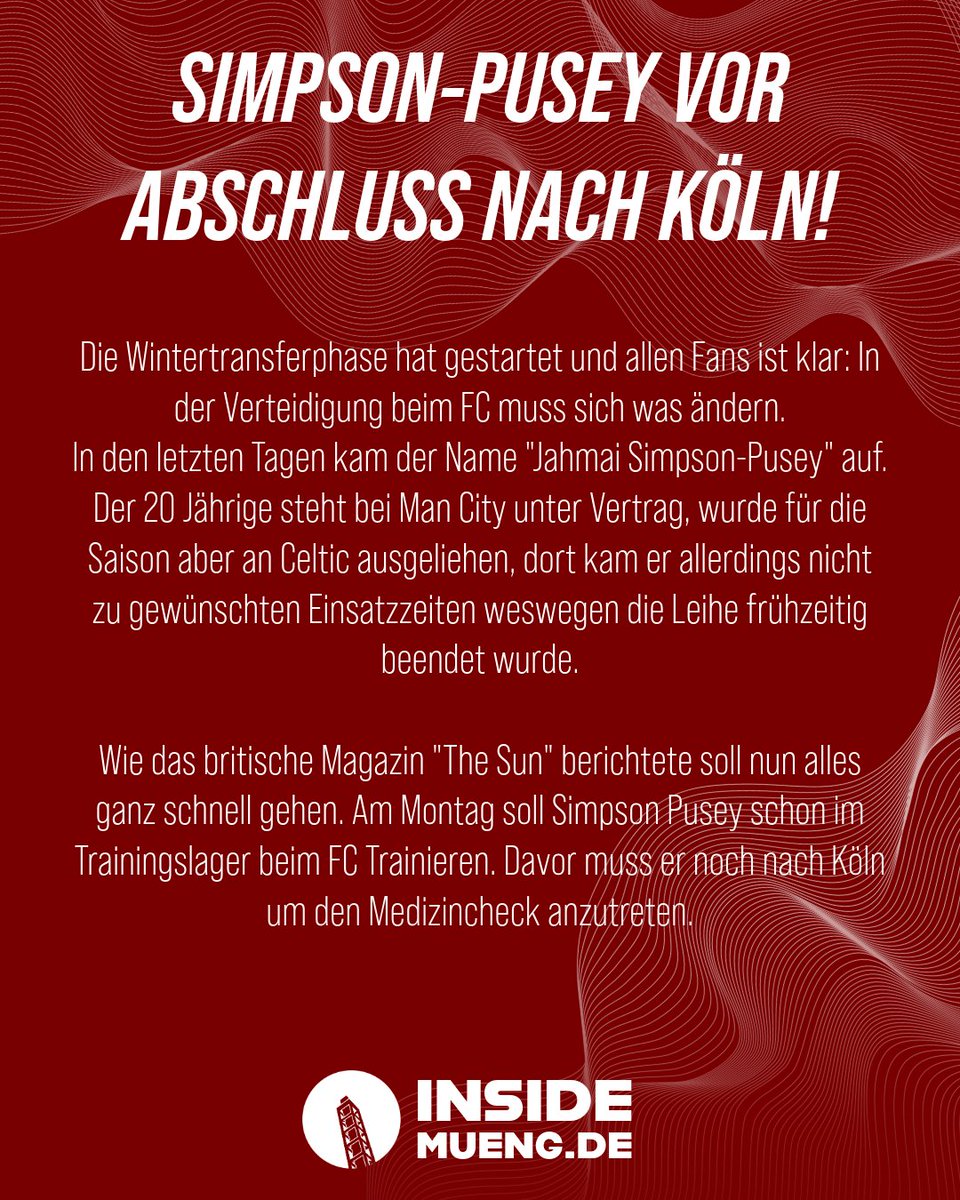 SIMPSON-PUSEY VOR ABSCHLUSS NACH KÖLN!

Die Wintertransferphase hat gestartet und allen Fans ist klar: In der Verteidigung beim FC muss sich was ändern.
In den letzten Tagen kam der Name "Jahmai Simpson-Pusey" auf. Der 20 Jährige steht bei Man City unter Vertrag, wurde für die Saison aber an Celtic ausgeliehen, dort kam er allerdings nicht zu gewünschten Einsatzzeiten weswegen die Leihe frühzeitig beendet wurde.

Wie das britische Magazin "The Sun" berichtete soll nun alles ganz schnell gehen. Am Montag soll Simpson Pusey schon im Trainingslager beim FC Trainieren. Davor muss er noch nach Köln um den Medizincheck anzutreten.

INSIDE
MUENG.DE